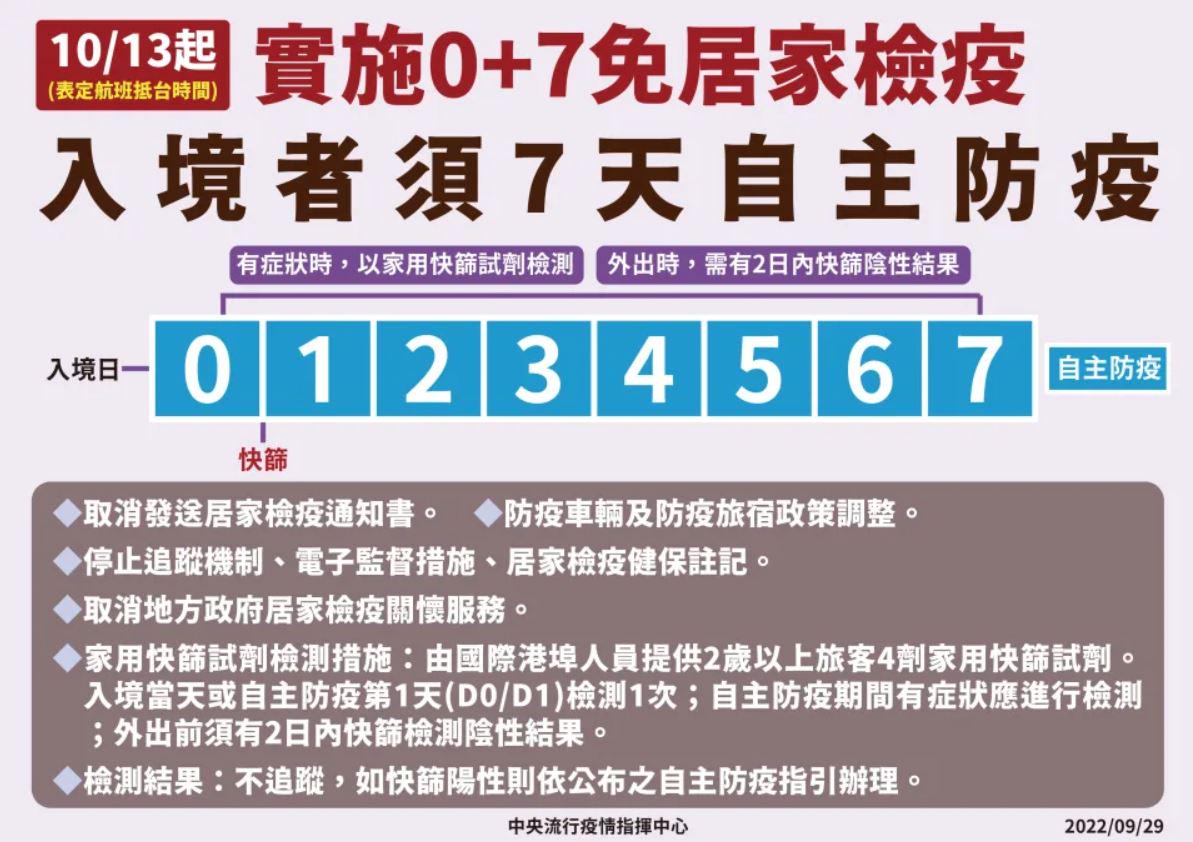 10/13起
(表定航班抵台時間)
實施0+7免居家檢疫

入境者須7天自主防疫

有症狀時，以家用快篩試劑檢測　外出時，需有2日內快篩陰性結果

入境日　0 1 2 3 4 5 6 7　自主防疫

快篩

◆取消發送居家檢疫通知書。　◆防疫車輛及防疫旅宿政策調整。

◆停止追蹤機制、電子監督措施、居家檢疫健保註記。

◆取消地方政府居家檢疫關懷服務。

◆家用快篩試劑檢測措施：由國際港埠人員提供2歲以上旅客4劑家用快篩試劑。入境當天或自主防疫第1天(D0/D1)檢測1次；自主防疫期間有症狀應進行檢測；外出前須有2日內快篩檢測陰性結果。

◆檢測結果：不追蹤，如快篩陽性則依公布之自主防疫指引辦理。

中央流行疫情指揮中心　2022/09/29